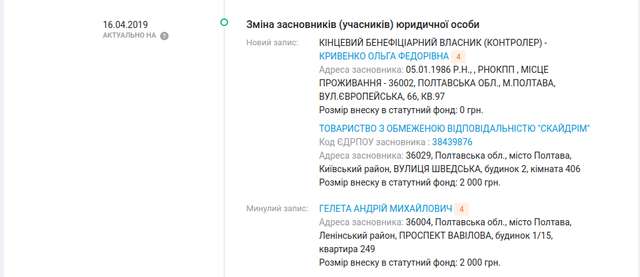 16.04.2019
АКТУАЛЬНО НА

Зміна засновників (учасників) юридичної особи

Новий запис: КІНЦЕВИЙ БЕНЕФІЦІАРНИЙ ВЛАСНИК (КОНТРОЛЕР) - КРИВЕНКО ОЛЬГА ФЕДОРІВНА 4
Адреса засновника: 05.01.1986 Р.Н., , РНОКПП , МІСЦЕ ПРОЖИВАННЯ - 36002, ПОЛТАВСЬКА ОБЛ., М.ПОЛТАВА, ВУЛ.ЄВРОПЕЙСЬКА, 66, КВ.97
Розмір внеску в статутний фонд: 0 грн.

ТОВАРИСТВО З ОБМЕЖЕНОЮ ВІДПОВІДАЛЬНІСТЮ "СКАЙДРІМ"
Код ЄДРПОУ засновника : 38439876
Адреса засновника: 36029, Полтавська обл., місто Полтава, Київський район, ВУЛИЦЯ ШВЕДСЬКА, будинок 2, кімната 406
Розмір внеску в статутний фонд: 2 000 грн.

Минулий запис: ГЕЛЕТА АНДРІЙ МИХАЙЛОВИЧ 4
Адреса засновника: 36004, Полтавська обл., місто Полтава, Ленінський район, ПРОСПЕКТ ВАВІЛОВА, будинок 1/15, квартира 249
Розмір внеску в статутний фонд: 2 000 грн.